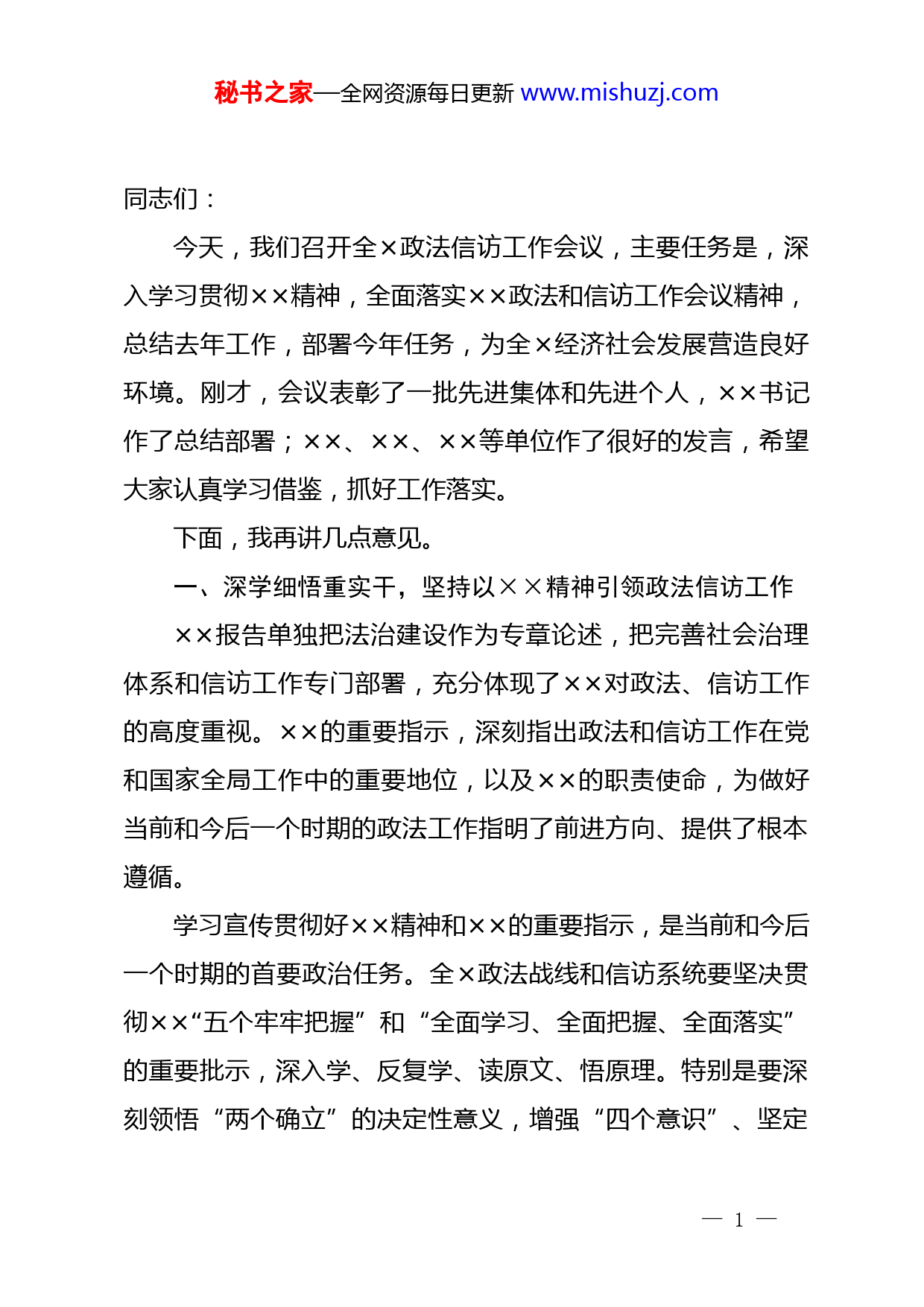 秘书之家—全网资源每日更新 www.mishuzj.com

同志们：

今天，我们召开全×政法信访工作会议，主要任务是，深入学习贯彻××精神，全面落实××政法和信访工作会议精神，总结去年工作，部署今年任务，为全×经济社会发展营造良好环境。刚才，会议表彰了一批先进集体和先进个人，××书记作了总结部署；××、××、××等单位作了很好的发言，希望大家认真学习借鉴，抓好工作落实。

下面，我再讲几点意见。

一、深学细悟重实干，坚持以××精神引领政法信访工作

××报告单独把法治建设作为专章论述，把完善社会治理体系和信访工作专门部署，充分体现了××对政法、信访工作的高度重视。××的重要指示，深刻指出政法和信访工作在党和国家全局工作中的重要地位，以及××的职责使命，为做好当前和今后一个时期的政法工作指明了前进方向、提供了根本遵循。

学习宣传贯彻好××精神和××的重要指示，是当前和今后一个时期的首要政治任务。全×政法战线和信访系统要坚决贯彻××“五个牢牢把握”和“全面学习、全面把握、全面落实”的重要批示，深入学、反复学、读原文、悟原理。特别是要深刻领悟“两个确立”的决定性意义，增强“四个意识”、坚定

— 1 —